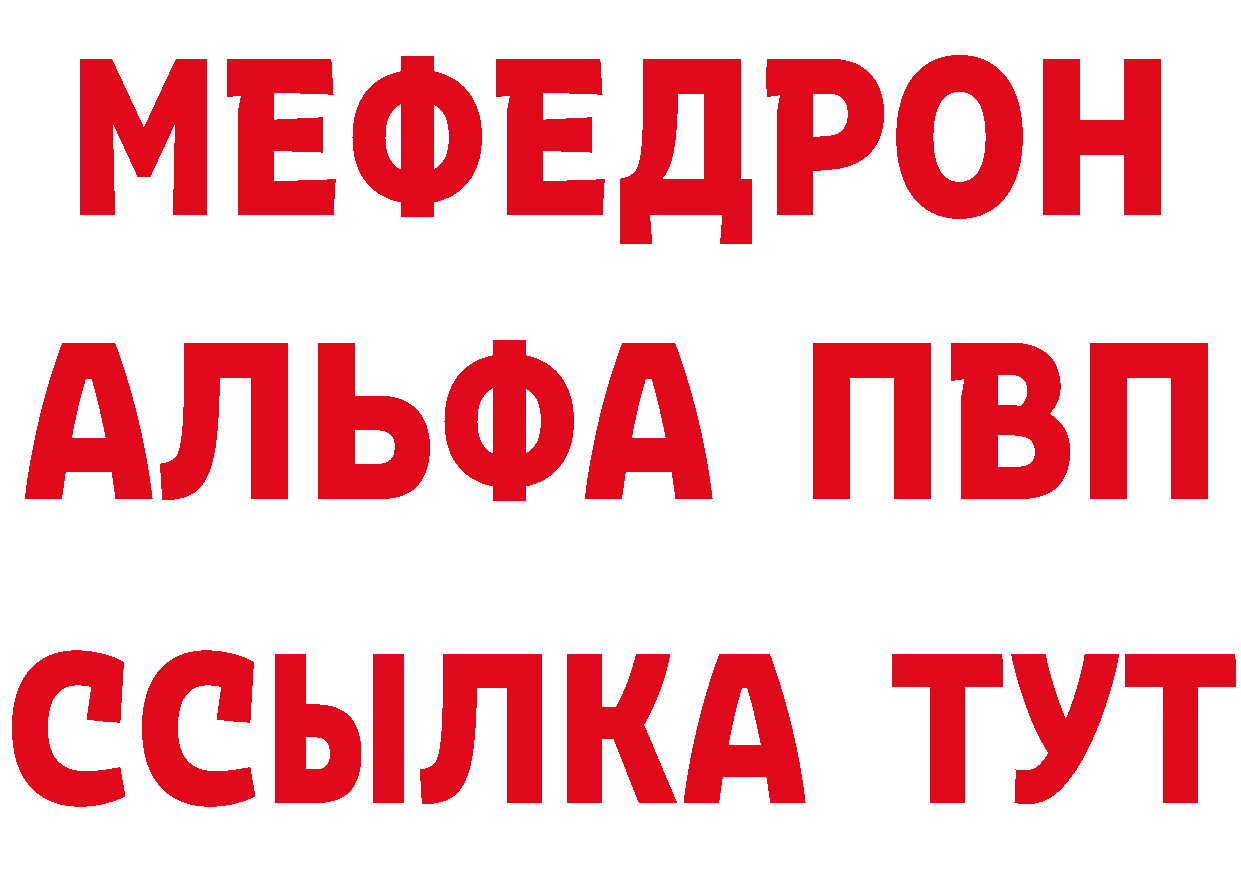 МЕФЕДРОН
АЛЬФА ПВП
ССЫЛКА ТУТ